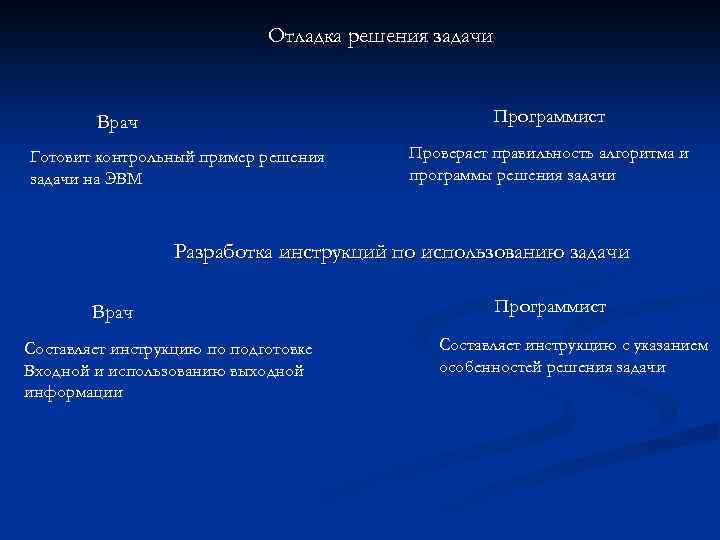 Отладка решения задачи

Врач

Готовит контрольный пример решения задачи на ЭВМ

Программист

Проверяет правильность алгоритма и программы решения задачи

Разработка инструкций по использованию задачи

Врач

Составляет инструкцию по подготовке Входной и использованию выходной информации

Программист

Составляет инструкцию с указанием особенностей решения задачи